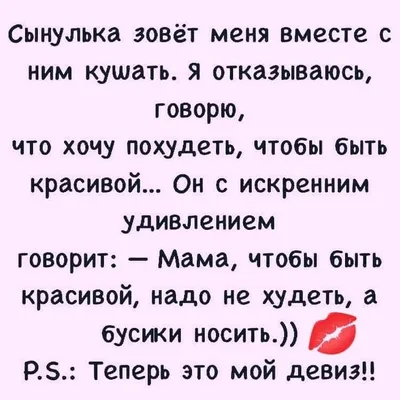 Сынулька зовёт меня вместе с ним кушать. Я отказываюсь, говорю,
что хочу похудеть, чтобы быть красивой... Он с искренним удивлением
говорит: — Мама, чтобы быть красивой, надо не худеть, а бусики носить.))
P.S.: Теперь это мой девиз!!